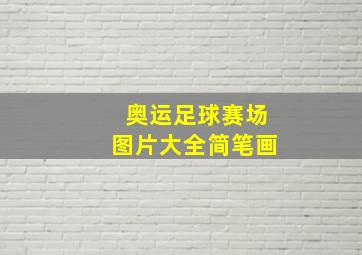 奥运足球赛场
图片大全简笔画